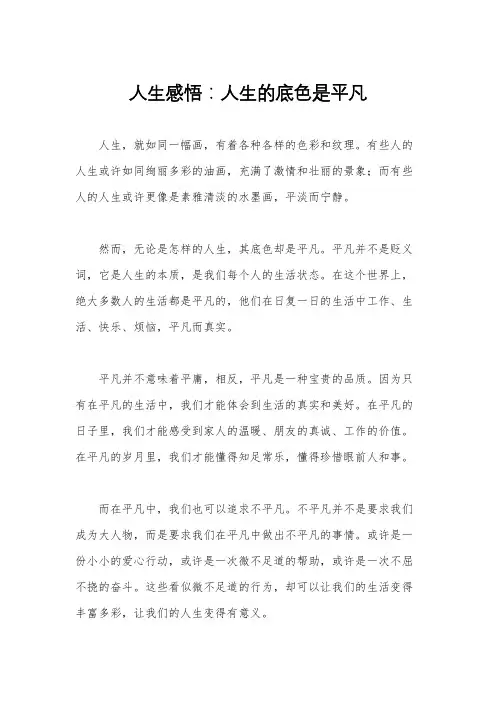 人生感悟：人生的底色是平凡

人生，就如同一幅画，有着各种各样的色彩和纹理。有些人的人生或许如同绚丽多彩的油画，充满了激情和壮丽的景象；而有些人的人生或许更像是素雅清淡的水墨画，平淡而宁静。

然而，无论是怎样的人生，其底色却是平凡。平凡并不是贬义词，它是人生的本质，是我们每个人的生活状态。在这个世界上，绝大多数人的生活都是平凡的，他们在日复一日的生活中工作、生活、快乐、烦恼，平凡而真实。

平凡并不意味着平庸，相反，平凡是一种宝贵的品质。因为只有在平凡的生活中，我们才能体会到生活的真实和美好。在平凡的日子里，我们才能感受到家人的温暖、朋友的真诚、工作的价值。在平凡的岁月里，我们才能懂得知足常乐，懂得珍惜眼前人和事。

而在平凡中，我们也可以追求不平凡。不平凡并不是要求我们成为大人物，而是要求我们在平凡中做出不平凡的事情。或许是一份小小的爱心行动，或许是一次微不足道的帮助，或许是一次不屈不挠的奋斗。这些看似微不足道的行为，却可以让我们的生活变得丰富多彩，让我们的人生变得有意义。